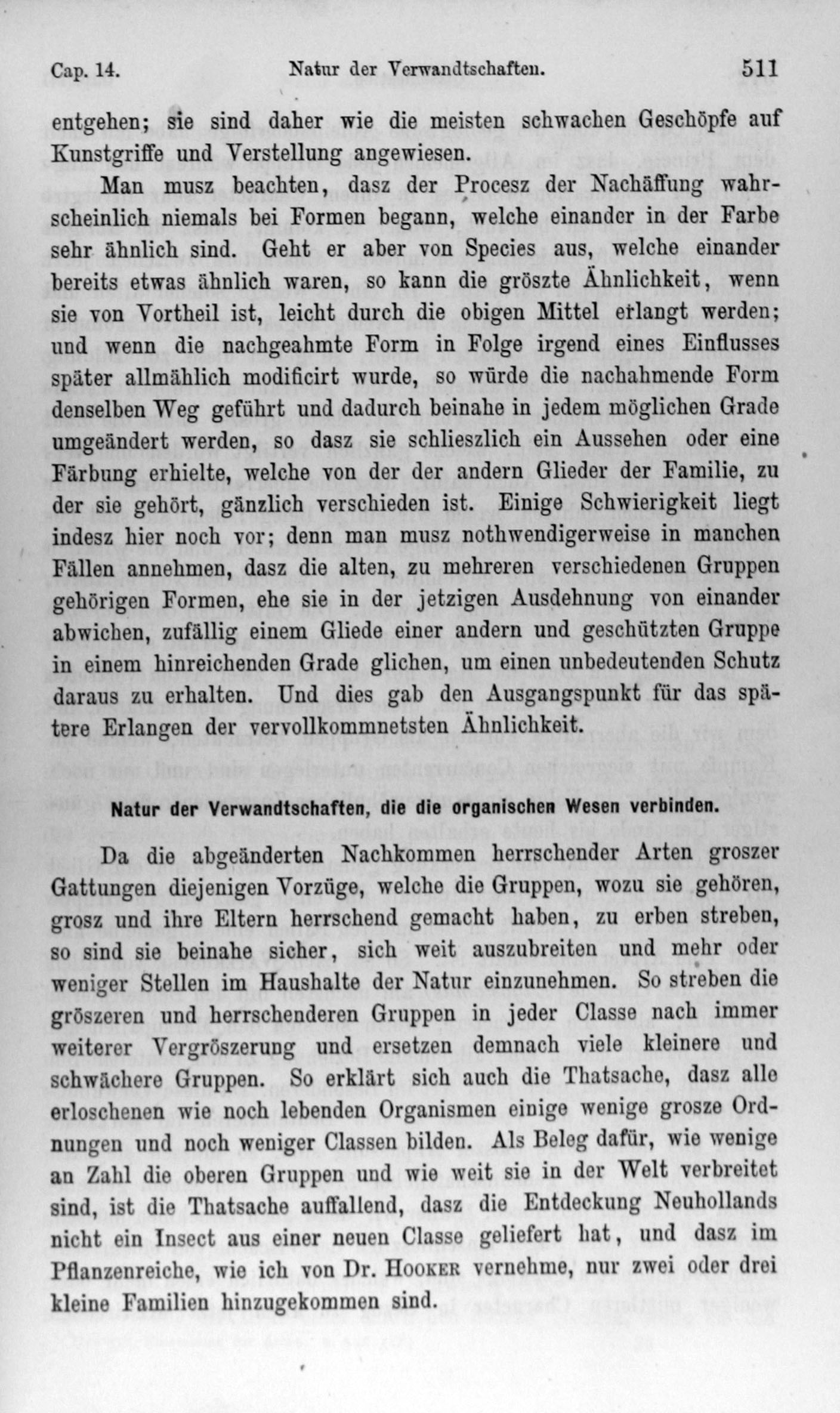 Cap. 14. Natur der Verwandtschaften. 511

entgehen; sie sind daher wie die meisten schwachen Geschöpfe auf Kunstgriffe und Verstellung angewiesen.

Man musz beachten, dasz der Procesz der Nachäffung wahrscheinlich niemals bei Formen begann, welche einander in der Farbe sehr ähnlich sind. Geht er aber von Species aus, welche einander bereits etwas ähnlich waren, so kann die gröszte Ähnlichkeit, wenn sie von Vortheil ist, leicht durch die obigen Mittel erlangt werden; und wenn die nachgeahmte Form in Folge irgend eines Einflusses später allmählich modificirt wurde, so würde die nachahmende Form denselben Weg geführt und dadurch beinahe in jedem möglichen Grade umgeändert werden, so dasz sie schlieszlich ein Aussehen oder eine Färbung erhielte, welche von der der andern Glieder der Familie, zu der sie gehört, gänzlich verschieden ist. Einige Schwierigkeit liegt indesz hier noch vor; denn man musz nothwendigerweise in manchen Fällen annehmen, dasz die alten, zu mehreren verschiedenen Gruppen gehörigen Formen, ehe sie in der jetzigen Ausdehnung von einander abwichen, zufällig einem Gliede einer andern und geschützten Gruppe in einem hinreichenden Grade glichen, um einen unbedeutenden Schutz daraus zu erhalten. Und dies gab den Ausgangspunkt für das spätere Erlangen der vervollkommnetsten Ähnlichkeit.

Natur der Verwandtschaften, die die organischen Wesen verbinden.

Da die abgeänderten Nachkommen herrschender Arten groszer Gattungen diejenigen Vorzüge, welche die Gruppen, wozu sie gehören, grosz und ihre Eltern herrschend gemacht haben, zu erben streben, so sind sie beinahe sicher, sich weit auszubreiten und mehr oder weniger Stellen im Haushalte der Natur einzunehmen. So streben die gröszeren und herrschenderen Gruppen in jeder Classe nach immer weiterer Vergröszerung und ersetzen demnach viele kleinere und schwächere Gruppen. So erklärt sich auch die Thatsache, dasz alle erloschenen wie noch lebenden Organismen einige wenige grosze Ordnungen und noch weniger Classen bilden. Als Beleg dafür, wie wenige an Zahl die oberen Gruppen und wie weit sie in der Welt verbreitet sind, ist die Thatsache auffallend, dasz die Entdeckung Neuhollands nicht ein Insect aus einer neuen Classe geliefert hat, und dasz im Pflanzenreiche, wie ich von Dr. Hooker vernehme, nur zwei oder drei kleine Familien hinzugekommen sind.